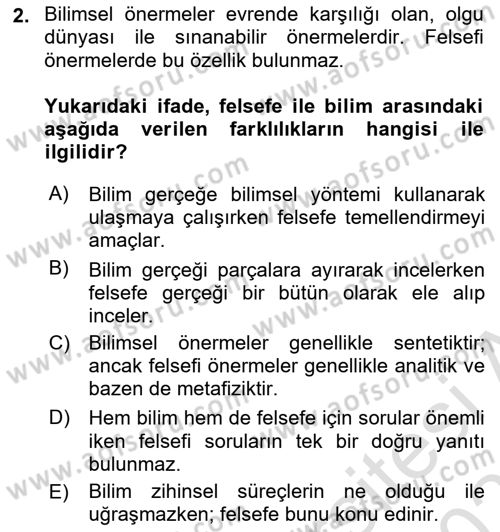 2. Bilimsel önermeler evrende karşılığı olan, olgu dünyası ile sınanabilir önermelerdir. Felsefi önermelerde bu özellik bulunmaz.

Yukarıdaki ifade, felsefe ile bilim arasındaki aşağıda verilen farklılıkların hangisi ile ilgilidir?

A) Bilim gerçeğe bilimsel yöntemi kullanarak ulaşmaya çalışırken felsefe temellendirmeyi amaçlar.
B) Bilim gerçeği parçalara ayırarak incelerken felsefe gerçeği bir bütün olarak ele alıp inceler.
C) Bilimsel önermeler genellikle sentetiktir; ancak felsefi önermeler genellikle analitik ve bazen de metafiziktir.
D) Hem bilim hem de felsefe için sorular önemli iken felsefi soruların tek bir doğru yanıtı bulunmaz.
E) Bilim zihinsel süreçlerin ne olduğu ile uğraşmazken; felsefe bunu konu edinir.

www.aofsoru.com